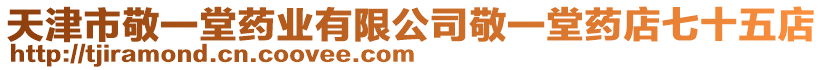 天津市敬一堂药业有限公司敬一堂药店七十五店
http://tjiramond.cn.coovee.com